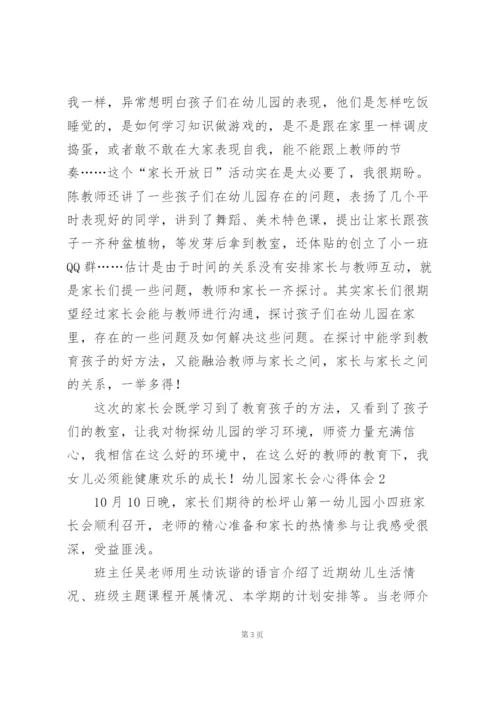 我一样，异常想明白孩子们在幼儿园的表现，他们是怎样吃饭睡觉的，是如何学习知识做游戏的，是不是跟在家里一样调皮捣蛋，或者敢不敢在大家表现自我，能不能跟上教师的节奏……这个“家长开放日”活动实在是太必要了，我很期盼。陈教师还讲了一些孩子们在幼儿园存在的问题，表扬了几个平时表现好的同学，讲到了舞蹈、美术特色课，提出让家长跟孩子一齐种盆植物，等发芽后拿到教室，还体贴的创立了小一班QQ群……估计是由于时间的关系没有安排家长与教师互动，就是家长们提一些问题，教师和家长一齐探讨。其实家长们很期望经过家长会能与教师进行沟通，探讨孩子们在幼儿园在家里，存在的一些问题及如何解决这些问题。在探讨中能学到教育孩子的好方法，又能融洽教师与家长之间，家长与家长之间的关系，一举多得！

这次的家长会既学习到了教育孩子的方法，又看到了孩子们的教室，让我对物探幼儿园的学习环境，师资力量充满信心，我相信在这么好的环境中，在这么好的教师的教育下，我女儿必须能健康欢乐的成长！幼儿园家长会心得体会2

10月10日晚，家长们期待的松坪山第一幼儿园小四班家长会顺利召开，老师的精心准备和家长的热情参与让我感受很深，受益匪浅。

班主任吴老师用生动诙谐的语言介绍了近期幼儿生活情况、班级主题课程开展情况、本学期的计划安排等。当老师介

第3页